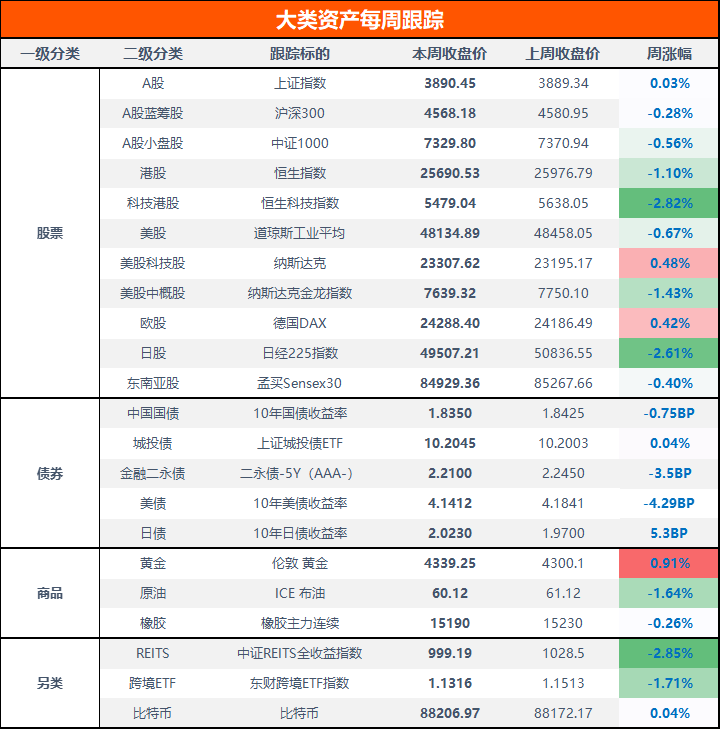 大类资产每周跟踪

| 一级分类 | 二级分类 | 跟踪标的 | 本周收盘价 | 上周收盘价 | 周涨幅 |
|---|---|---|---|---|---|
| 股票 | A股 | 上证指数 | 3890.45 | 3889.34 | 0.03% |
| | A股蓝筹股 | 沪深300 | 4568.18 | 4580.95 | -0.28% |
| | A股小盘股 | 中证1000 | 7329.80 | 7370.94 | -0.56% |
| | 港股 | 恒生指数 | 25690.53 | 25976.79 | -1.10% |
| | 科技港股 | 恒生科技指数 | 5479.04 | 5638.05 | -2.82% |
| | 美股 | 道琼斯工业平均 | 48134.89 | 48458.05 | -0.67% |
| | 美股科技股 | 纳斯达克 | 23307.62 | 23195.17 | 0.48% |
| | 美股中概股 | 纳斯达克金龙指数 | 7639.32 | 7750.10 | -1.43% |
| | 欧股 | 德国DAX | 24288.40 | 24186.49 | 0.42% |
| | 日股 | 日经225指数 | 49507.21 | 50836.55 | -2.61% |
| | 东南亚股 | 孟买Sensex30 | 84929.36 | 85267.66 | -0.40% |
| 债券 | 中国国债 | 10年国债收益率 | 1.8350 | 1.8425 | -0.75BP |
| | 城投债 | 上证城投债ETF | 10.2045 | 10.2003 | 0.04% |
| | 金融二永债 | 二永债-5Y（AAA-） | 2.2100 | 2.2450 | -3.5BP |
| | 美债 | 10年美债收益率 | 4.1412 | 4.1841 | -4.29BP |
| | 日债 | 10年日债收益率 | 2.0230 | 1.9700 | 5.3BP |
| 商品 | 黄金 | 伦敦 黄金 | 4339.25 | 4300.1 | 0.91% |
| | 原油 | ICE 布油 | 60.12 | 61.12 | -1.64% |
| | 橡胶 | 橡胶主力连续 | 15190 | 15230 | -0.26% |
| 另类 | REITS | 中证REITS全收益指数 | 999.19 | 1028.5 | -2.85% |
| | 跨境ETF | 东财跨境ETF指数 | 1.1316 | 1.1513 | -1.71% |
| | 比特币 | 比特币 | 88206.97 | 88172.17 | 0.04% |